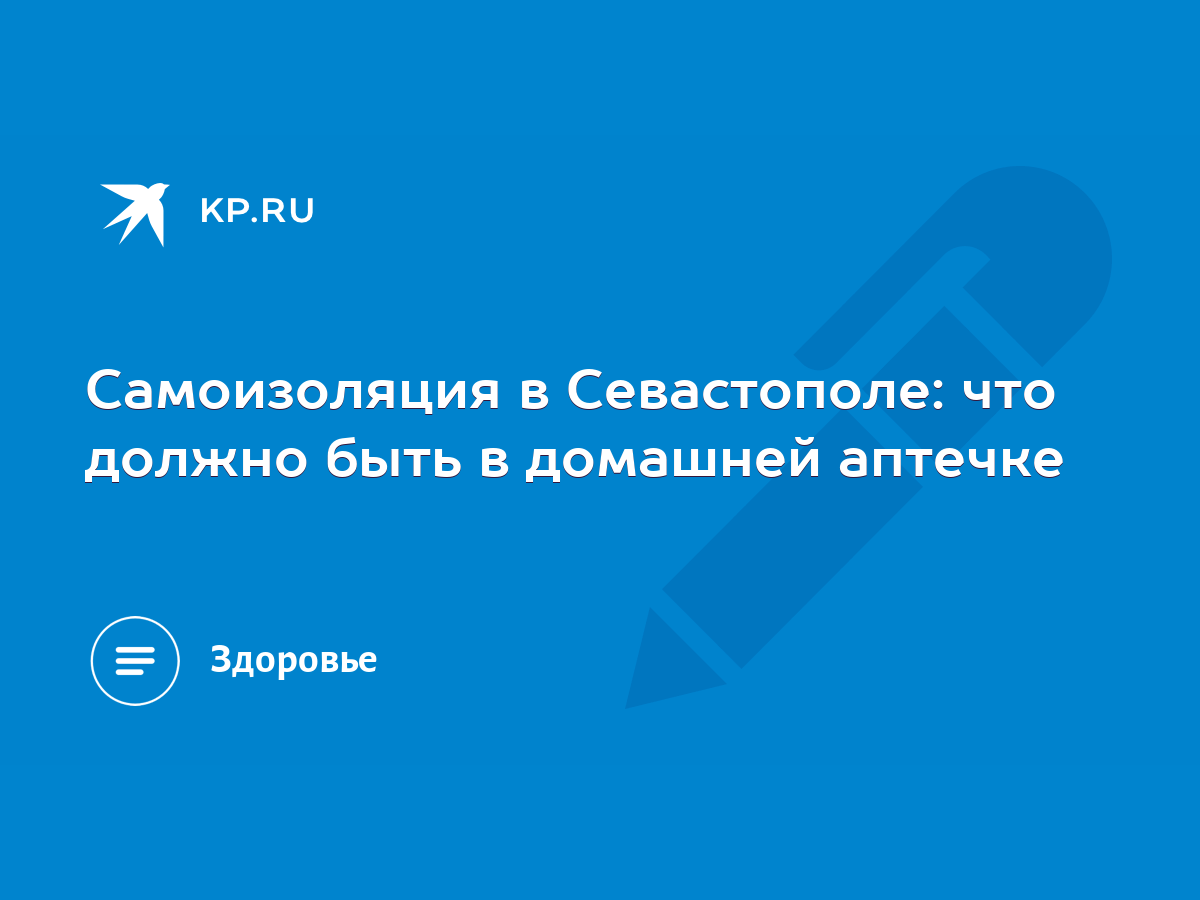 KP.RU

Самоизоляция в Севастополе: что должно быть в домашней аптечке

Здоровье